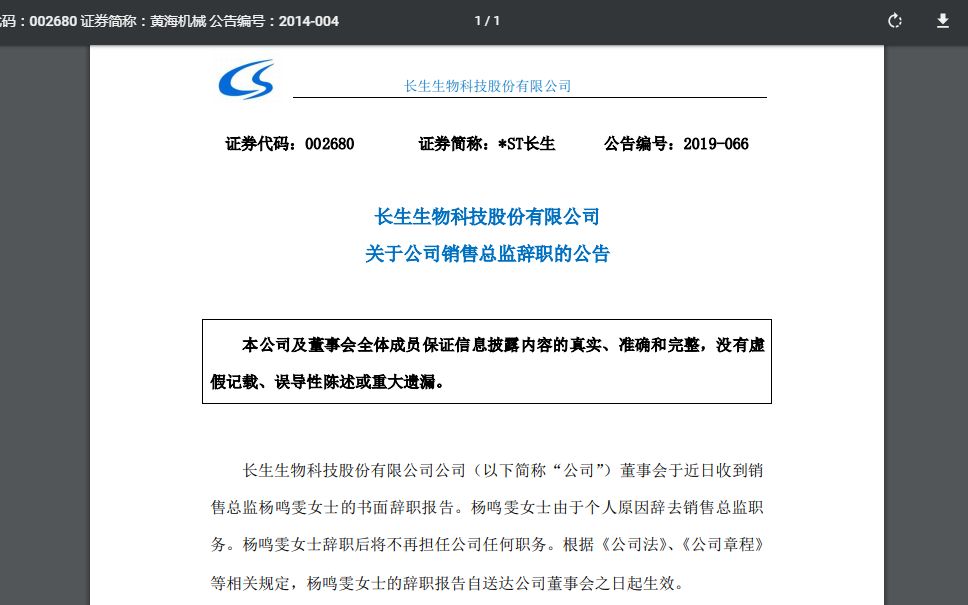 码：002680 证券简称：黄海机械 公告编号：2014-004

1 / 1

长生生物科技股份有限公司

证券代码：002680　　证券简称：*ST长生　　公告编号：2019-066

长生生物科技股份有限公司
关于公司销售总监辞职的公告

本公司及董事会全体成员保证信息披露内容的真实、准确和完整，没有虚假记载、误导性陈述或重大遗漏。

长生生物科技股份有限公司公司（以下简称“公司”）董事会于近日收到销售总监杨鸣雯女士的书面辞职报告。杨鸣雯女士由于个人原因辞去销售总监职务。杨鸣雯女士辞职后将不再担任公司任何职务。根据《公司法》、《公司章程》等相关规定，杨鸣雯女士的辞职报告自送达公司董事会之日起生效。